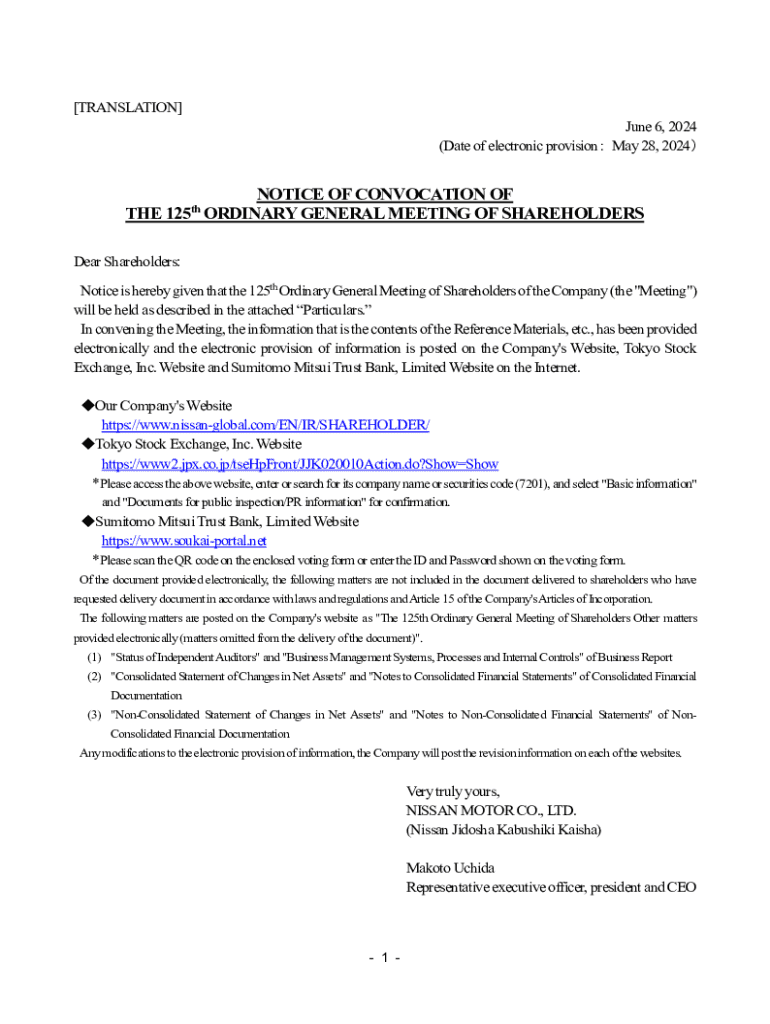 [TRANSLATION]

June 6, 2024

(Date of electronic provision : May 28, 2024)

NOTICE OF CONVOCATION OF
THE 125$^{th}$ ORDINARY GENERAL MEETING OF SHAREHOLDERS

Dear Shareholders:

Notice is hereby given that the 125$^{th}$ Ordinary General Meeting of Shareholders of the Company (the "Meeting") will be held as described in the attached “Particulars.”

In convening the Meeting, the information that is the contents of the Reference Materials, etc., has been provided electronically and the electronic provision of information is posted on the Company's Website, Tokyo Stock Exchange, Inc. Website and Sumitomo Mitsui Trust Bank, Limited Website on the Internet.

◆Our Company's Website
https://www.nissan-global.com/EN/IR/SHAREHOLDER/
◆Tokyo Stock Exchange, Inc. Website
https://www2.jpx.co.jp/tseHpFront/JJK020010Action.do?Show=Show
*Please access the above website, enter or search for its company name or securities code (7201), and select "Basic information" and "Documents for public inspection/PR information" for confirmation.
◆Sumitomo Mitsui Trust Bank, Limited Website
https://www.soukai-portal.net
*Please scan the QR code on the enclosed voting form or enter the ID and Password shown on the voting form.

Of the document provided electronically, the following matters are not included in the document delivered to shareholders who have requested delivery document in accordance with laws and regulations and Article 15 of the Company's Articles of Incorporation.

The following matters are posted on the Company's website as "The 125th Ordinary General Meeting of Shareholders Other matters provided electronically (matters omitted from the delivery of the document)".

(1) "Status of Independent Auditors" and "Business Management Systems, Processes and Internal Controls" of Business Report
(2) "Consolidated Statement of Changes in Net Assets" and "Notes to Consolidated Financial Statements" of Consolidated Financial Documentation
(3) "Non-Consolidated Statement of Changes in Net Assets" and "Notes to Non-Consolidated Financial Statements" of Non-Consolidated Financial Documentation

Any modifications to the electronic provision of information, the Company will post the revision information on each of the websites.

Very truly yours,
NISSAN MOTOR CO., LTD.
(Nissan Jidosha Kabushiki Kaisha)

Makoto Uchida
Representative executive officer, president and CEO

- 1 -